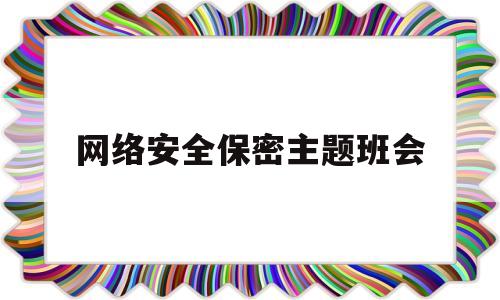 网络安全保密主题班会